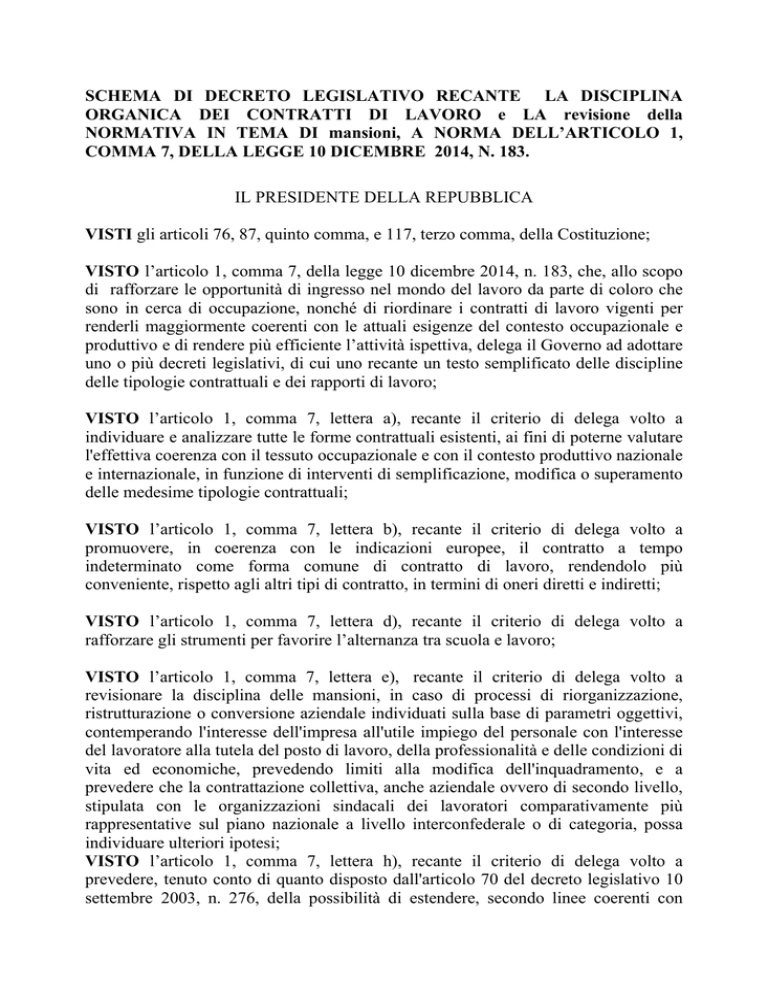 SCHEMA DI DECRETO LEGISLATIVO RECANTE LA DISCIPLINA ORGANICA DEI CONTRATTI DI LAVORO e LA revisione della NORMATIVA IN TEMA DI mansioni, A NORMA DELL'ARTICOLO 1, COMMA 7, DELLA LEGGE 10 DICEMBRE 2014, N. 183.

IL PRESIDENTE DELLA REPUBBLICA

VISTI gli articoli 76, 87, quinto comma, e 117, terzo comma, della Costituzione;

VISTO l'articolo 1, comma 7, della legge 10 dicembre 2014, n. 183, che, allo scopo di rafforzare le opportunità di ingresso nel mondo del lavoro da parte di coloro che sono in cerca di occupazione, nonché di riordinare i contratti di lavoro vigenti per renderli maggiormente coerenti con le attuali esigenze del contesto occupazionale e produttivo e di rendere più efficiente l'attività ispettiva, delega il Governo ad adottare uno o più decreti legislativi, di cui uno recante un testo semplificato delle discipline delle tipologie contrattuali e dei rapporti di lavoro;

VISTO l'articolo 1, comma 7, lettera a), recante il criterio di delega volto a individuare e analizzare tutte le forme contrattuali esistenti, ai fini di poterne valutare l'effettiva coerenza con il tessuto occupazionale e con il contesto produttivo nazionale e internazionale, in funzione di interventi di semplificazione, modifica o superamento delle medesime tipologie contrattuali;

VISTO l'articolo 1, comma 7, lettera b), recante il criterio di delega volto a promuovere, in coerenza con le indicazioni europee, il contratto a tempo indeterminato come forma comune di contratto di lavoro, rendendolo più conveniente, rispetto agli altri tipi di contratto, in termini di oneri diretti e indiretti;

VISTO l'articolo 1, comma 7, lettera d), recante il criterio di delega volto a rafforzare gli strumenti per favorire l'alternanza tra scuola e lavoro;

VISTO l'articolo 1, comma 7, lettera e), recante il criterio di delega volto a revisionare la disciplina delle mansioni, in caso di processi di riorganizzazione, ristrutturazione o conversione aziendale individuati sulla base di parametri oggettivi, contemperando l'interesse dell'impresa all'utile impiego del personale con l'interesse del lavoratore alla tutela del posto di lavoro, della professionalità e delle condizioni di vita ed economiche, prevedendo limiti alla modifica dell'inquadramento, e a prevedere che la contrattazione collettiva, anche aziendale ovvero di secondo livello, stipulata con le organizzazioni sindacali dei lavoratori comparativamente più rappresentative sul piano nazionale a livello interconfederale o di categoria, possa individuare ulteriori ipotesi;
VISTO l'articolo 1, comma 7, lettera h), recante il criterio di delega volto a prevedere, tenuto conto di quanto disposto dall'articolo 70 del decreto legislativo 10 settembre 2003, n. 276, della possibilità di estendere, secondo linee coerenti con